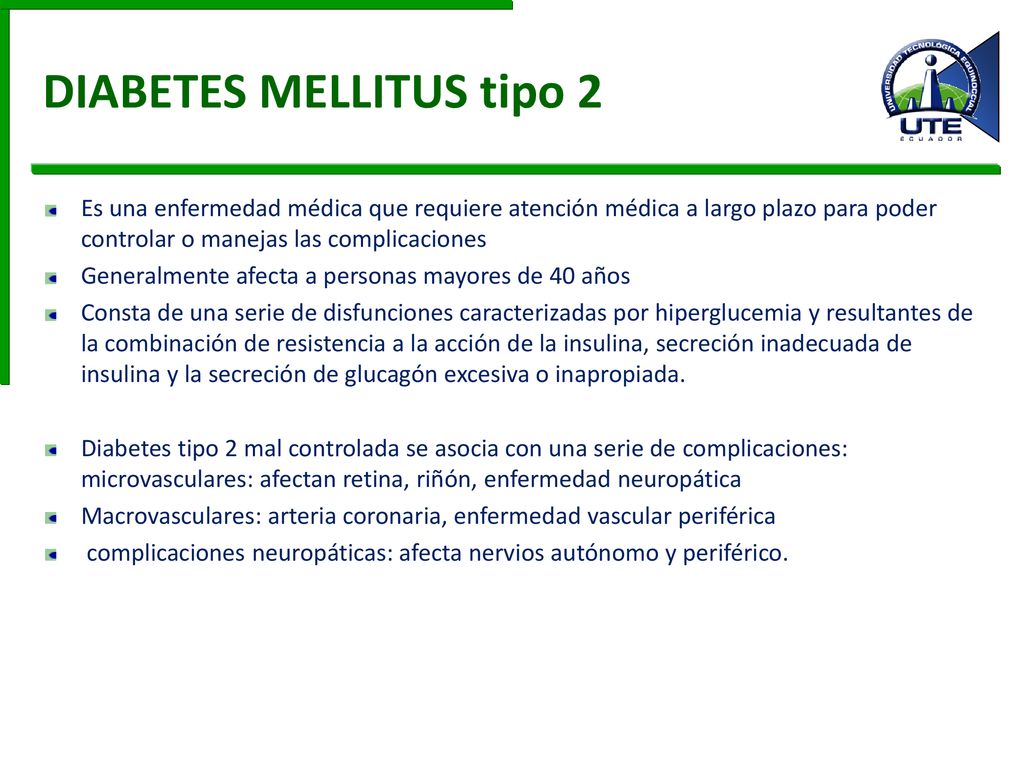 DIABETES MELLITUS tipo 2

UNIVERSIDAD TECNOLÓGICA EQUINOCCIAL
UTE
ECUADOR

Es una enfermedad médica que requiere atención médica a largo plazo para poder controlar o manejas las complicaciones

Generalmente afecta a personas mayores de 40 años

Consta de una serie de disfunciones caracterizadas por hiperglucemia y resultantes de la combinación de resistencia a la acción de la insulina, secreción inadecuada de insulina y la secreción de glucagón excesiva o inapropiada.

Diabetes tipo 2 mal controlada se asocia con una serie de complicaciones: microvasculares: afectan retina, riñón, enfermedad neuropática

Macrovasculares: arteria coronaria, enfermedad vascular periférica

complicaciones neuropáticas: afecta nervios autónomo y periférico.